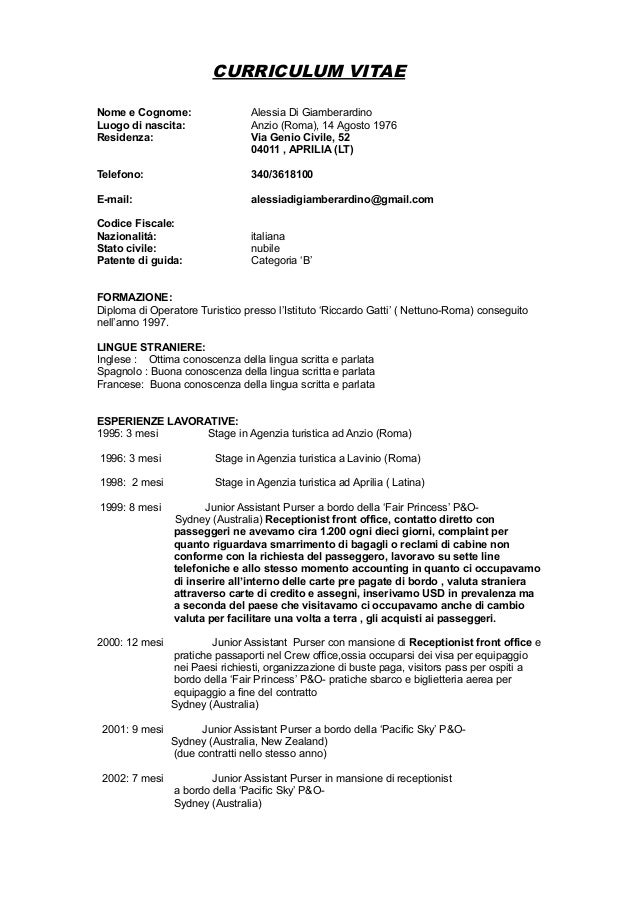 CURRICULUM VITAE

Nome e Cognome: Alessia Di Giamberardino
Luogo di nascita: Anzio (Roma), 14 Agosto 1976
Residenza: Via Genio Civile, 52
04011 , APRILIA (LT)

Telefono: 340/3618100

E-mail: alessiadigiamberardino@gmail.com

Codice Fiscale:
Nazionalitá: italiana
Stato civile: nubile
Patente di guida: Categoria 'B'

FORMAZIONE:
Diploma di Operatore Turistico presso l'Istituto 'Riccardo Gatti' ( Nettuno-Roma) conseguito nell'anno 1997.

LINGUE STRANIERE:
Inglese : Ottima conoscenza della lingua scritta e parlata
Spagnolo : Buona conoscenza della lingua scritta e parlata
Francese: Buona conoscenza della lingua scritta e parlata

ESPERIENZE LAVORATIVE:
1995: 3 mesi Stage in Agenzia turistica ad Anzio (Roma)

1996: 3 mesi Stage in Agenzia turistica a Lavinio (Roma)

1998: 2 mesi Stage in Agenzia turistica ad Aprilia ( Latina)

1999: 8 mesi Junior Assistant Purser a bordo della 'Fair Princess' P&O- Sydney (Australia) Receptionist front office, contatto diretto con passeggeri ne avevamo cira 1.200 ogni dieci giorni, complaint per quanto riguardava smarrimento di bagagli o reclami di cabine non conforme con la richiesta del passeggero, lavoravo su sette line telefoniche e allo stesso momento accounting in quanto ci occupavamo di inserire all'interno delle carte pre pagate di bordo , valuta straniera attraverso carte di credito e assegni, inserivamo USD in prevalenza ma a seconda del paese che visitavamo ci occupavamo anche di cambio valuta per facilitare una volta a terra , gli acquisti ai passeggeri.

2000: 12 mesi Junior Assistant Purser con mansione di Receptionist front office e pratiche passaporti nel Crew office,ossia occuparsi dei visa per equipaggio nei Paesi richiesti, organizzazione di buste paga, visitors pass per ospiti a bordo della 'Fair Princess' P&O- pratiche sbarco e biglietteria aerea per equipaggio a fine del contratto
Sydney (Australia)

2001: 9 mesi Junior Assistant Purser a bordo della 'Pacific Sky' P&O- Sydney (Australia, New Zealand)
(due contratti nello stesso anno)

2002: 7 mesi Junior Assistant Purser in mansione di receptionist a bordo della 'Pacific Sky' P&O-
Sydney (Australia)